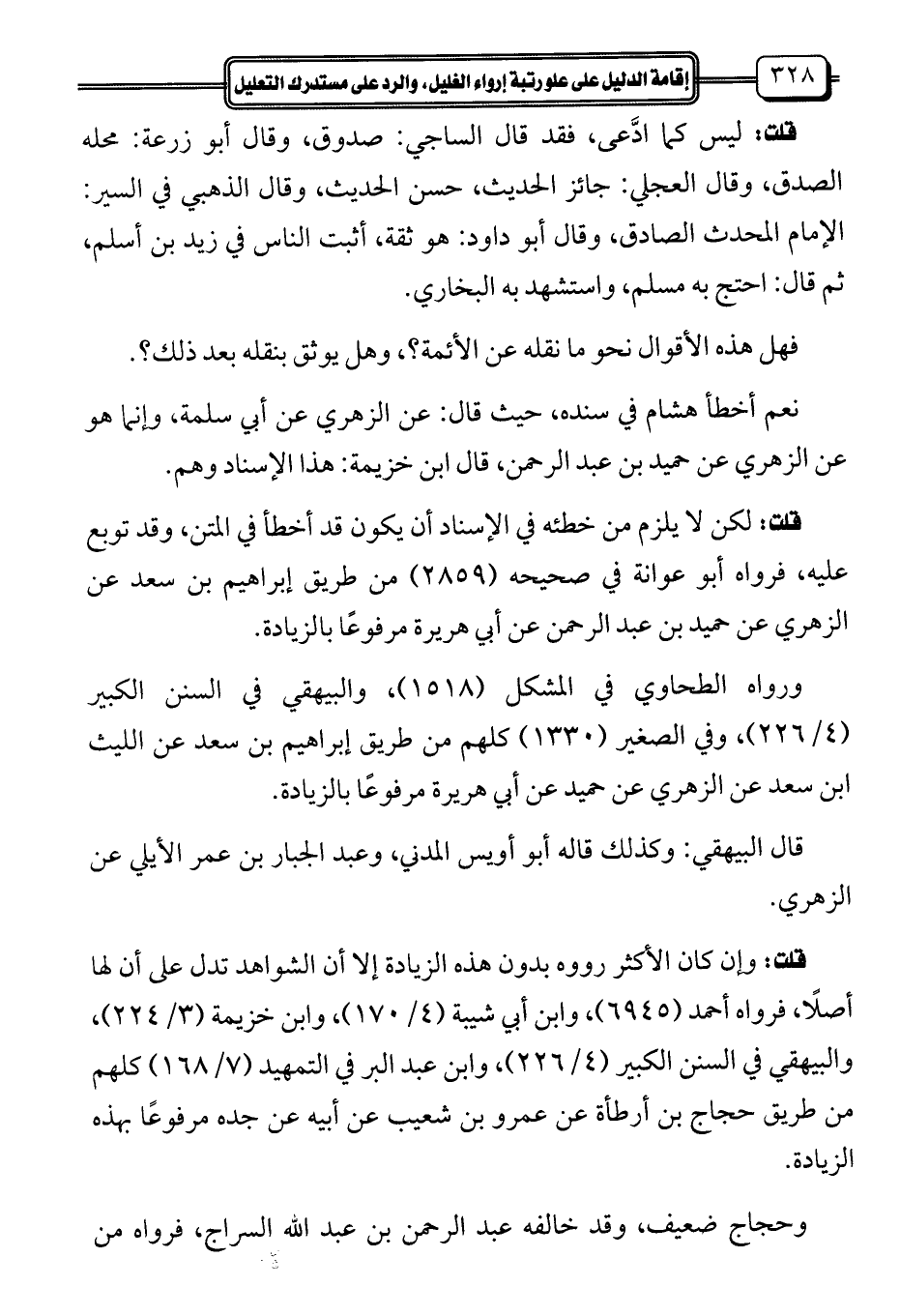 ٣٢٨ إقامة الدليل على علو رتبة إرواء الغليل، والرد على مستدرك التعليل

قلت: ليس كما ادَّعى، فقد قال الساجي: صدوق، وقال أبو زرعة: محله الصدق، وقال العجلي: جائز الحديث، حسن الحديث، وقال الذهبي في السير: الإمام المحدث الصادق، وقال أبو داود: هو ثقة، أثبت الناس في زيد بن أسلم، ثم قال: احتج به مسلم، واستشهد به البخاري.

فهل هذه الأقوال نحو ما نقله عن الأئمة؟، وهل يوثق بنقله بعد ذلك؟.

نعم أخطأ هشام في سنده، حيث قال: عن الزهري عن أبي سلمة، وإنما هو عن الزهري عن حميد بن عبد الرحمن، قال ابن خزيمة: هذا الإسناد وهم.

قلت: لكن لا يلزم من خطئه في الإسناد أن يكون قد أخطأ في المتن، وقد توبع عليه، فرواه أبو عوانة في صحيحه (٢٨٥٩) من طريق إبراهيم بن سعد عن الزهري عن حميد بن عبد الرحمن عن أبي هريرة مرفوعًا بالزيادة.

ورواه الطحاوي في المشكل (١٥١٨)، والبيهقي في السنن الكبير (٤/ ٢٢٦)، وفي الصغير (١٣٣٠) كلهم من طريق إبراهيم بن سعد عن الليث ابن سعد عن الزهري عن حميد عن أبي هريرة مرفوعًا بالزيادة.

قال البيهقي: وكذلك قاله أبو أويس المدني، وعبد الجبار بن عمر الأيلي عن الزهري.

قلت: وإن كان الأكثر رووه بدون هذه الزيادة إلا أن الشواهد تدل على أن لها أصلًا، فرواه أحمد (٦٩٤٥)، وابن أبي شيبة (٤/ ١٧٠)، وابن خزيمة (٣/ ٢٢٤)، والبيهقي في السنن الكبير (٤/ ٢٢٦)، وابن عبد البر في التمهيد (٧/ ١٦٨) كلهم من طريق حجاج بن أرطأة عن عمرو بن شعيب عن أبيه عن جده مرفوعًا بهذه الزيادة.

وحجاج ضعيف، وقد خالفه عبد الرحمن بن عبد الله السراج، فرواه من